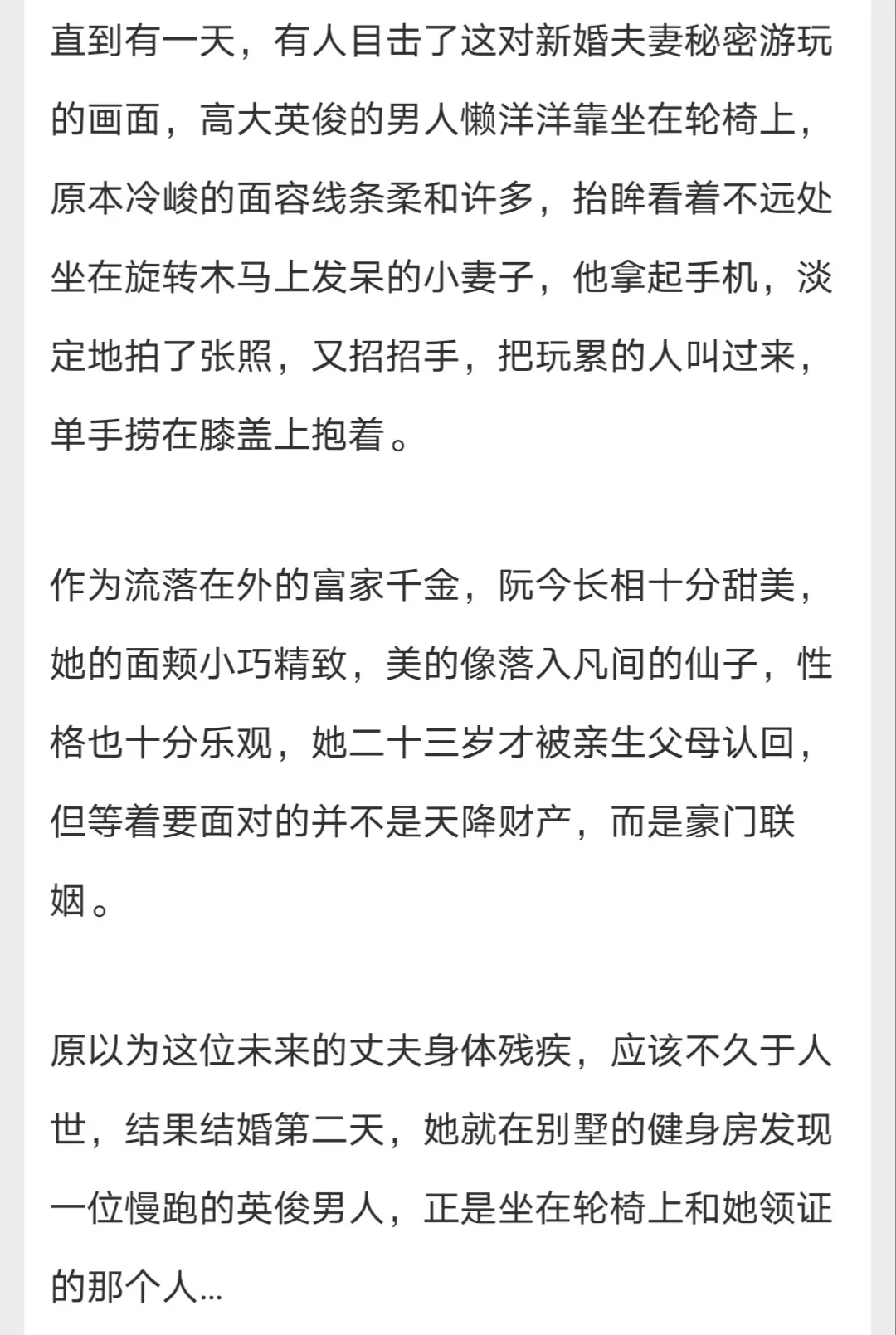 直到有一天，有人目击了这对新婚夫妻秘密游玩的画面，高大英俊的男人懒洋洋靠坐在轮椅上，原本冷峻的面容线条柔和许多，抬眸看着不远处坐在旋转木马上发呆的小妻子，他拿起手机，淡定地拍了张照，又招招手，把玩累的人叫过来，单手捞在膝盖上抱着。

作为流落在外的富家千金，阮今长相十分甜美，她的面颊小巧精致，美的像落入凡间的仙子，性格也十分乐观，她二十三岁才被亲生父母认回，但等着要面对的并不是天降财产，而是豪门联姻。

原以为这位未来的丈夫身体残疾，应该不久于人世，结果结婚第二天，她就在别墅的健身房发现一位慢跑的英俊男人，正是坐在轮椅上和她领证的那个人...